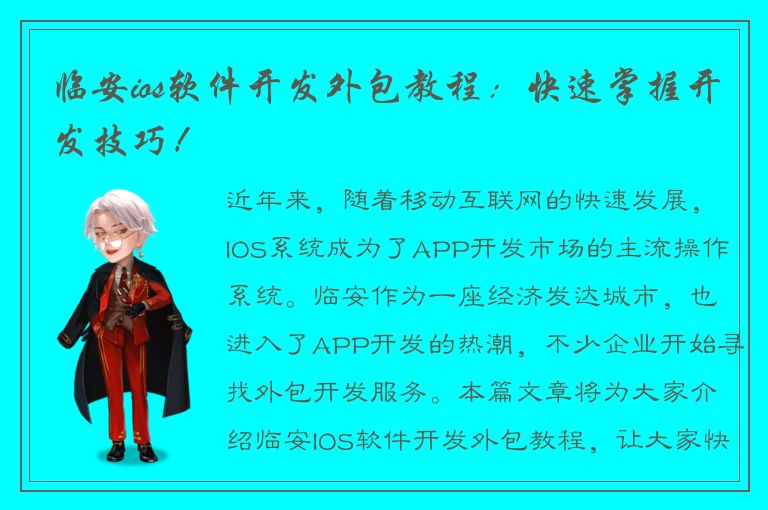 临安ios软件开发外包教程：快速掌握开发技巧！

近年来，随着移动互联网的快速发展，IOS系统成为了APP开发市场的主流操作系统。临安作为一座经济发达城市，也进入了APP开发的热潮，不少企业开始寻找外包开发服务。本篇文章将为大家介绍临安IOS软件开发外包教程，让大家快